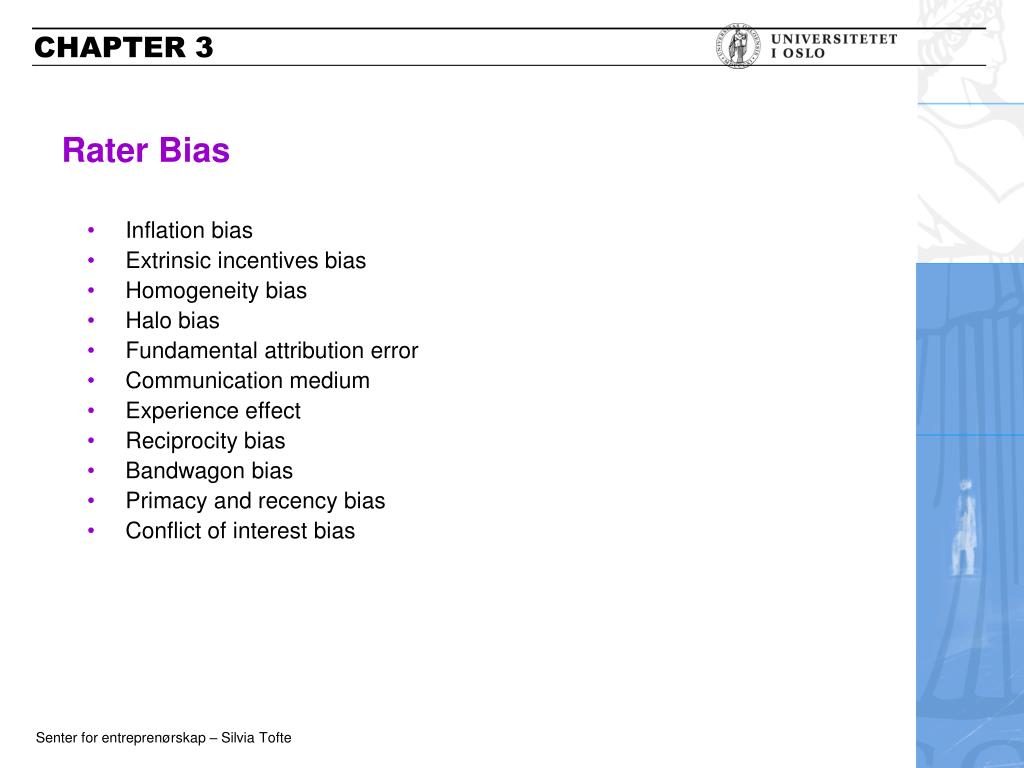 CHAPTER 3

UNIVERSITETET
I OSLO

Rater Bias

• Inflation bias
• Extrinsic incentives bias
• Homogeneity bias
• Halo bias
• Fundamental attribution error
• Communication medium
• Experience effect
• Reciprocity bias
• Bandwagon bias
• Primacy and recency bias
• Conflict of interest bias

Senter for entreprenørskap – Silvia Tofte